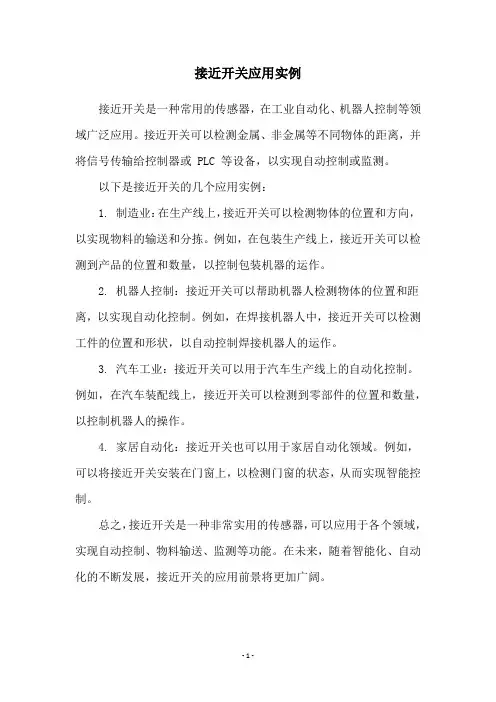 接近开关应用实例

接近开关是一种常用的传感器，在工业自动化、机器人控制等领域广泛应用。接近开关可以检测金属、非金属等不同物体的距离，并将信号传输给控制器或 PLC 等设备，以实现自动控制或监测。

以下是接近开关的几个应用实例：

1. 制造业：在生产线上，接近开关可以检测物体的位置和方向，以实现物料的输送和分拣。例如，在包装生产线上，接近开关可以检测到产品的位置和数量，以控制包装机器的运作。

2. 机器人控制：接近开关可以帮助机器人检测物体的位置和距离，以实现自动化控制。例如，在焊接机器人中，接近开关可以检测工件的位置和形状，以自动控制焊接机器人的运作。

3. 汽车工业：接近开关可以用于汽车生产线上的自动化控制。例如，在汽车装配线上，接近开关可以检测到零部件的位置和数量，以控制机器人的操作。

4. 家居自动化：接近开关也可以用于家居自动化领域。例如，可以将接近开关安装在门窗上，以检测门窗的状态，从而实现智能控制。

总之，接近开关是一种非常实用的传感器，可以应用于各个领域，实现自动控制、物料输送、监测等功能。在未来，随着智能化、自动化的不断发展，接近开关的应用前景将更加广阔。

- 1 -